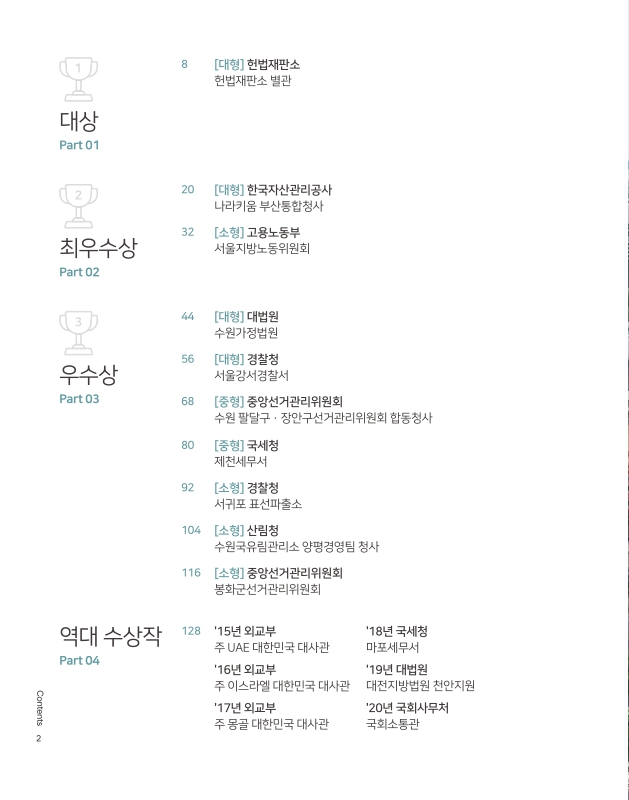 1

대상
Part 01

8 [대형] 헌법재판소
헌법재판소 별관

2

최우수상
Part 02

20 [대형] 한국자산관리공사
나라키움 부산통합청사

32 [소형] 고용노동부
서울지방노동위원회

3

우수상
Part 03

44 [대형] 대법원
수원가정법원

56 [대형] 경찰청
서울강서경찰서

68 [중형] 중앙선거관리위원회
수원 팔달구 · 장안구선거관리위원회 합동청사

80 [중형] 국세청
제천세무서

92 [소형] 경찰청
서귀포 표선파출소

104 [소형] 산림청
수원국유림관리소 양평경영팀 청사

116 [소형] 중앙선거관리위원회
봉화군선거관리위원회

역대 수상작
Part 04

128 '15년 외교부
주 UAE 대한민국 대사관

'16년 외교부
주 이스라엘 대한민국 대사관

'17년 외교부
주 몽골 대한민국 대사관

'18년 국세청
마포세무서

'19년 대법원
대전지방법원 천안지원

'20년 국회사무처
국회소통관

Contents 2